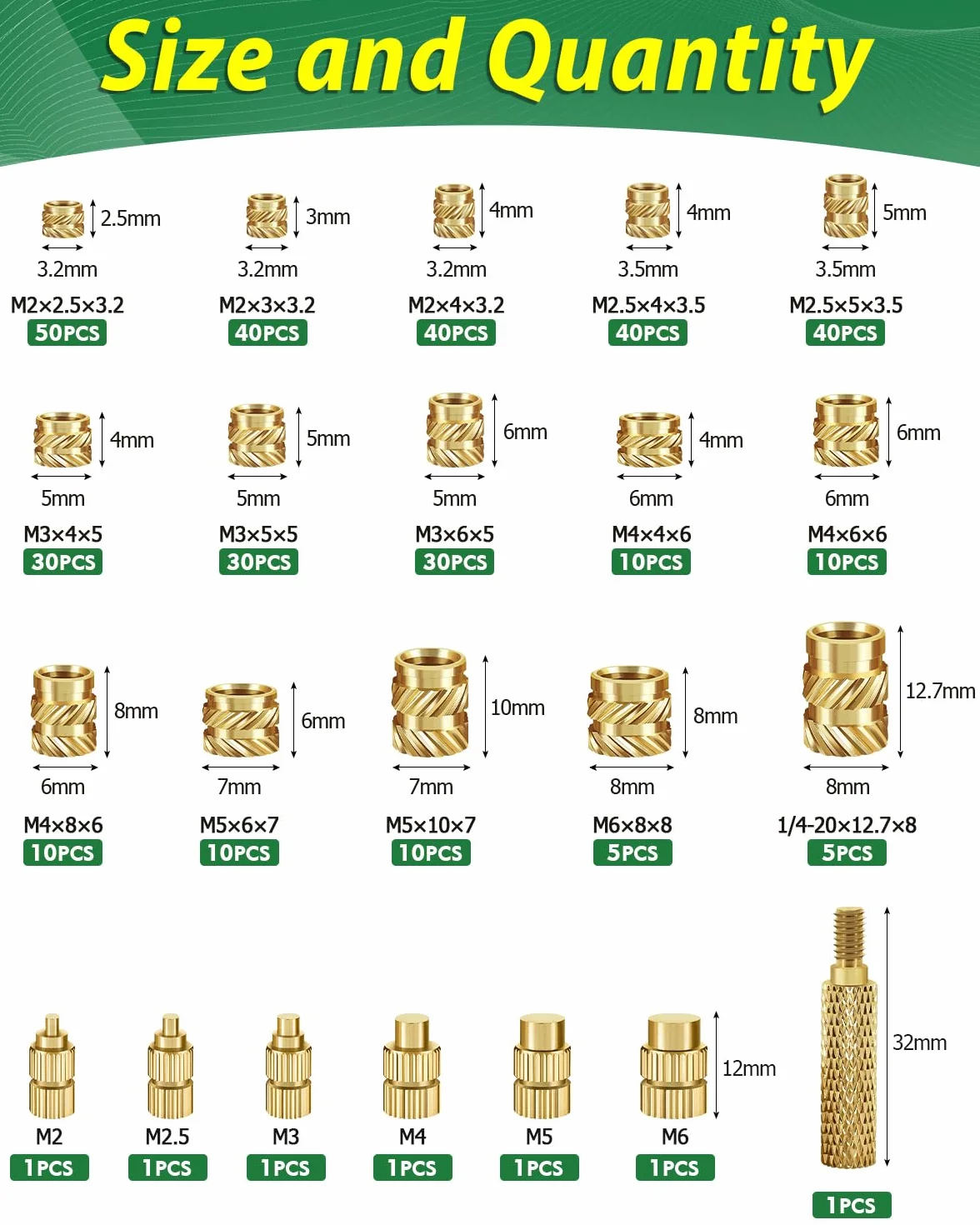 Size and Quantity

2.5mm
3.2mm
M2×2.5×3.2
50PCS

3mm
3.2mm
M2×3×3.2
40PCS

4mm
3.2mm
M2×4×3.2
40PCS

4mm
3.5mm
M2.5×4×3.5
40PCS

5mm
3.5mm
M2.5×5×3.5
40PCS

4mm
5mm
M3×4×5
30PCS

5mm
5mm
M3×5×5
30PCS

6mm
5mm
M3×6×5
30PCS

4mm
6mm
M4×4×6
10PCS

6mm
6mm
M4×6×6
10PCS

8mm
6mm
M4×8×6
10PCS

6mm
7mm
M5×6×7
10PCS

10mm
7mm
M5×10×7
10PCS

8mm
8mm
M6×8×8
5PCS

12.7mm
8mm
1/4-20×12.7×8
5PCS

M2
1PCS

M2.5
1PCS

M3
1PCS

M4
1PCS

M5
1PCS

12mm
M6
1PCS

32mm
1PCS